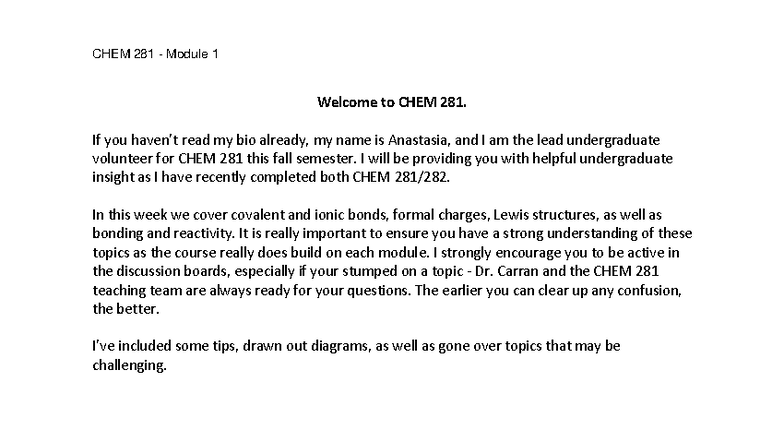 CHEM 281 - Module 1

Welcome to CHEM 281.

If you haven't read my bio already, my name is Anastasia, and I am the lead undergraduate volunteer for CHEM 281 this fall semester. I will be providing you with helpful undergraduate insight as I have recently completed both CHEM 281/282.

In this week we cover covalent and ionic bonds, formal charges, Lewis structures, as well as bonding and reactivity. It is really important to ensure you have a strong understanding of these topics as the course really does build on each module. I strongly encourage you to be active in the discussion boards, especially if your stumped on a topic - Dr. Carran and the CHEM 281 teaching team are always ready for your questions. The earlier you can clear up any confusion, the better.

I've included some tips, drawn out diagrams, as well as gone over topics that may be challenging.